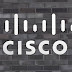 CISCO